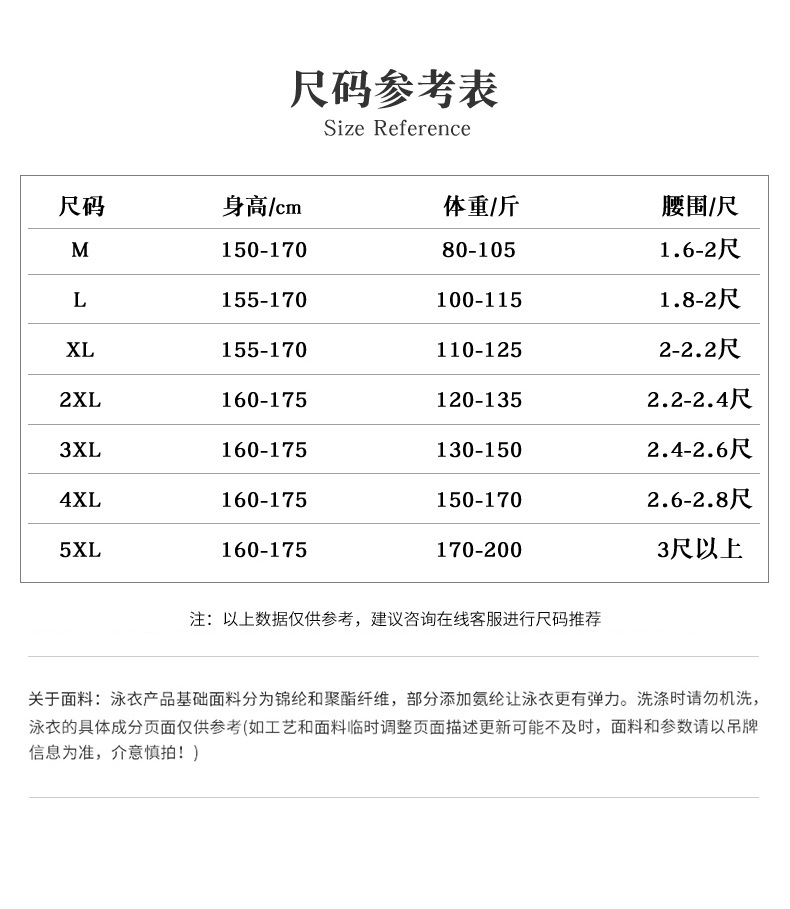 尺码参考表

Size Reference

| 尺码 | 身高/cm | 体重/斤 | 腰围/尺 |
|---|---|---|---|
| M | 150-170 | 80-105 | 1.6-2尺 |
| L | 155-170 | 100-115 | 1.8-2尺 |
| XL | 155-170 | 110-125 | 2-2.2尺 |
| 2XL | 160-175 | 120-135 | 2.2-2.4尺 |
| 3XL | 160-175 | 130-150 | 2.4-2.6尺 |
| 4XL | 160-175 | 150-170 | 2.6-2.8尺 |
| 5XL | 160-175 | 170-200 | 3尺以上 |

注：以上数据仅供参考，建议咨询在线客服进行尺码推荐

关于面料：泳衣产品基础面料分为锦纶和聚酯纤维，部分添加氨纶让泳衣更有弹力。洗涤时请勿机洗，泳衣的具体成分页面仅供参考(如工艺和面料临时调整页面描述更新可能不及时，面料和参数请以吊牌信息为准，介意慎拍！)